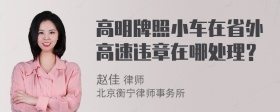 高明牌照小车在省外高速违章在哪处理？

赵佳 律师
北京衡宁律师事务所